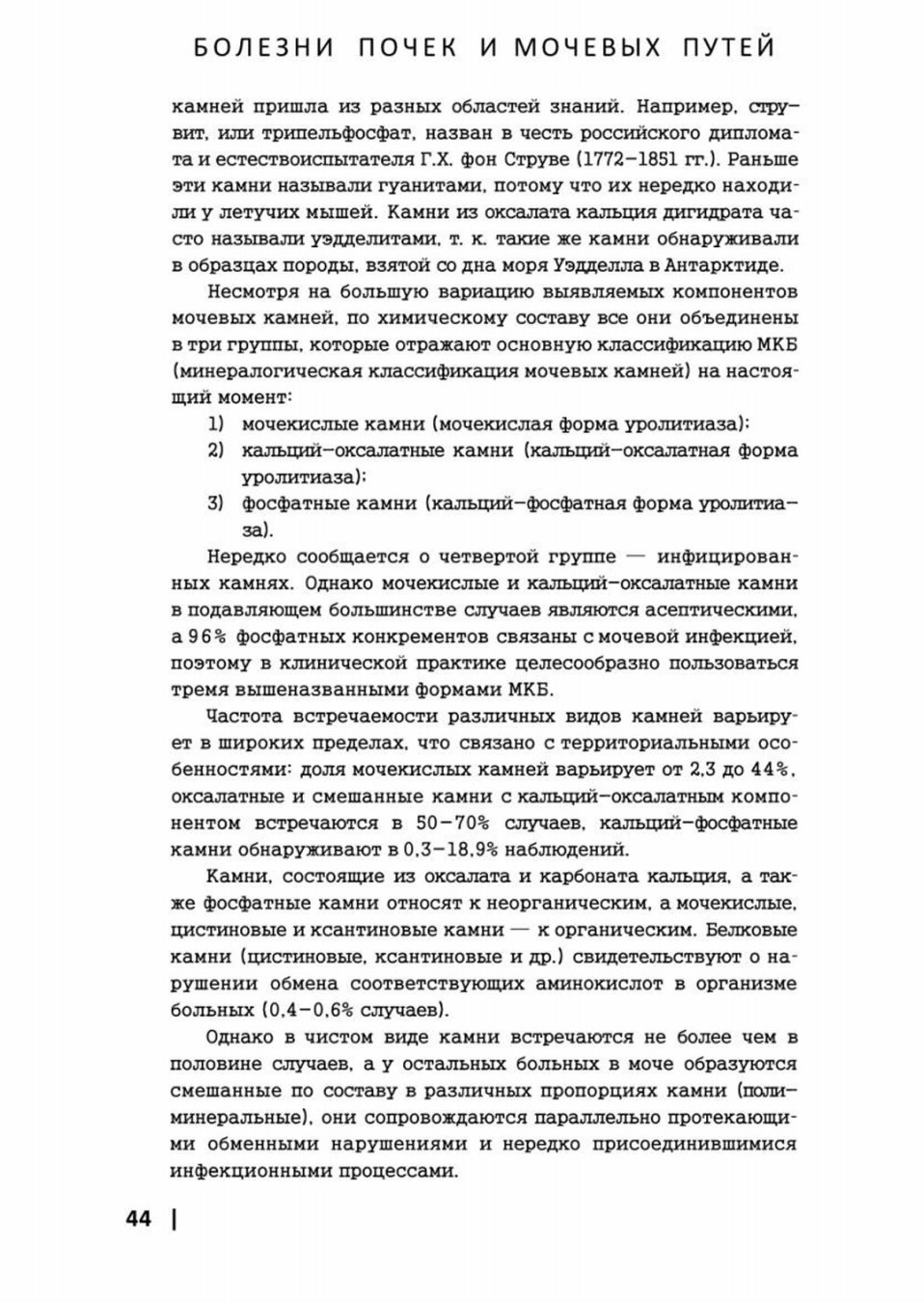 БОЛЕЗНИ ПОЧЕК И МОЧЕВЫХ ПУТЕЙ

камней пришла из разных областей знаний. Например, струвит, или трипельфосфат, назван в честь российского дипломата и естествоиспытателя Г.Х. фон Струве (1772–1851 гг.). Раньше эти камни называли гуанитами, потому что их нередко находили у летучих мышей. Камни из оксалата кальция дигидрата часто называли уэдделитами, т. к. такие же камни обнаруживали в образцах породы, взятой со дна моря Уэдделла в Антарктиде.

Несмотря на большую вариацию выявляемых компонентов мочевых камней, по химическому составу все они объединены в три группы, которые отражают основную классификацию МКБ (минералогическая классификация мочевых камней) на настоящий момент:

1) мочекислые камни (мочекислая форма уролитиаза);
2) кальций-оксалатные камни (кальций-оксалатная форма уролитиаза);
3) фосфатные камни (кальций-фосфатная форма уролитиаза).

Нередко сообщается о четвертой группе — инфицированных камнях. Однако мочекислые и кальций-оксалатные камни в подавляющем большинстве случаев являются асептическими, а 96% фосфатных конкрементов связаны с мочевой инфекцией, поэтому в клинической практике целесообразно пользоваться тремя вышеназванными формами МКБ.

Частота встречаемости различных видов камней варьирует в широких пределах, что связано с территориальными особенностями: доля мочекислых камней варьирует от 2,3 до 44%, оксалатные и смешанные камни с кальций-оксалатным компонентом встречаются в 50–70% случаев, кальций-фосфатные камни обнаруживают в 0,3–18,9% наблюдений.

Камни, состоящие из оксалата и карбоната кальция, а также фосфатные камни относят к неорганическим, а мочекислые, цистиновые и ксантиновые камни — к органическим. Белковые камни (цистиновые, ксантиновые и др.) свидетельствуют о нарушении обмена соответствующих аминокислот в организме больных (0,4–0,6% случаев).

Однако в чистом виде камни встречаются не более чем в половине случаев, а у остальных больных в моче образуются смешанные по составу в различных пропорциях камни (полиминеральные), они сопровождаются параллельно протекающими обменными нарушениями и нередко присоединившимися инфекционными процессами.

44 |